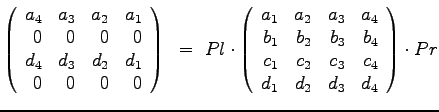 $\begin{pmatrix} a_4 & a_3 & a_2 & a_1 \\ 0 & 0 & 0 & 0 \\ d_4 & d_3 & d_2 & d_1 \\ 0 & 0 & 0 & 0 \end{pmatrix} = Pl \cdot \begin{pmatrix} a_1 & a_2 & a_3 & a_4 \\ b_1 & b_2 & b_3 & b_4 \\ c_1 & c_2 & c_3 & c_4 \\ d_1 & d_2 & d_3 & d_4 \end{pmatrix} \cdot Pr$